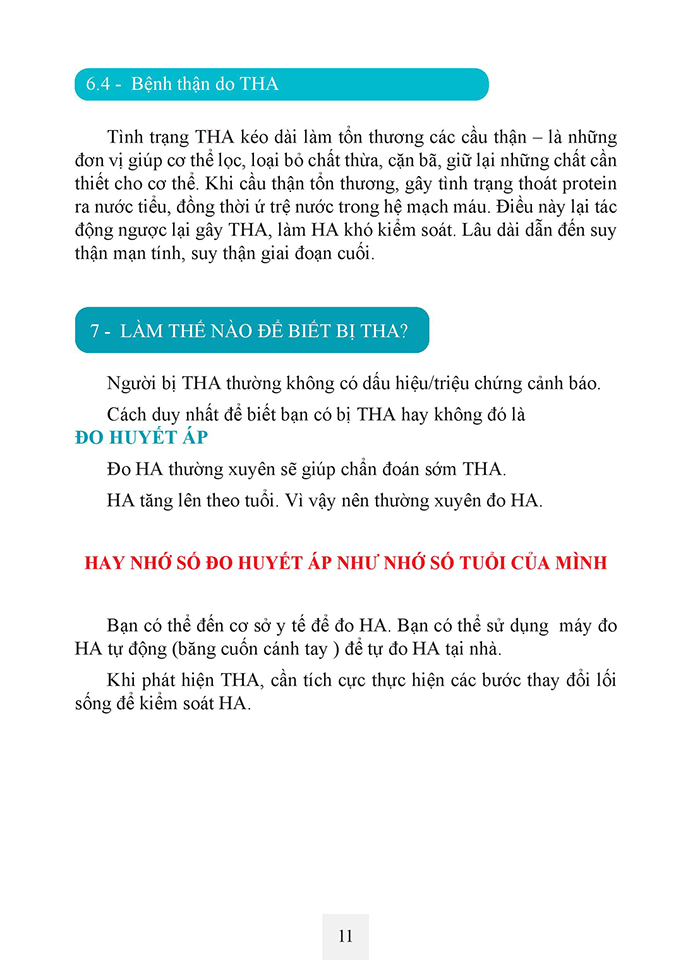 6.4 - Bệnh thận do THA

Tình trạng THA kéo dài làm tổn thương các cầu thận – là những đơn vị giúp cơ thể lọc, loại bỏ chất thừa, cặn bã, giữ lại những chất cần thiết cho cơ thể. Khi cầu thận tổn thương, gây tình trạng thoát protein ra nước tiểu, đồng thời ứ trệ nước trong hệ mạch máu. Điều này lại tác động ngược lại gây THA, làm HA khó kiểm soát. Lâu dài dẫn đến suy thận mạn tính, suy thận giai đoạn cuối.

7 - LÀM THẾ NÀO ĐỂ BIẾT BỊ THA?

Người bị THA thường không có dấu hiệu/triệu chứng cảnh báo.

Cách duy nhất để biết bạn có bị THA hay không đó là ĐO HUYẾT ÁP

Đo HA thường xuyên sẽ giúp chẩn đoán sớm THA.

HA tăng lên theo tuổi. Vì vậy nên thường xuyên đo HA.

HAY NHỚ SỐ ĐO HUYẾT ÁP NHƯ NHỚ SỐ TUỔI CỦA MÌNH

Bạn có thể đến cơ sở y tế để đo HA. Bạn có thể sử dụng máy đo HA tự động (băng cuốn cánh tay ) để tự đo HA tại nhà.

Khi phát hiện THA, cần tích cực thực hiện các bước thay đổi lối sống để kiểm soát HA.

11